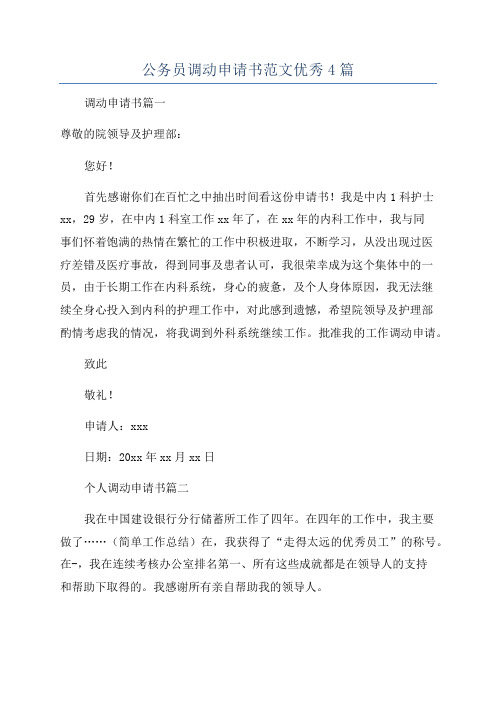 公务员调动申请书范文优秀4篇

调动申请书篇一

尊敬的院领导及护理部：

您好！

首先感谢你们在百忙之中抽出时间看这份申请书！我是中内1科护士xx，29岁，在中内1科室工作xx年了，在xx年的内科工作中，我与同事们怀着饱满的热情在繁忙的工作中积极进取，不断学习，从没出现过医疗差错及医疗事故，得到同事及患者认可，我很荣幸成为这个集体中的一员，由于长期工作在内科系统，身心的疲惫，及个人身体原因，我无法继续全身心投入到内科的护理工作中，对此感到遗憾，希望院领导及护理部酌情考虑我的情况，将我调到外科系统继续工作。批准我的工作调动申请。

致此

敬礼！

申请人：xxx

日期：20xx年xx月xx日

个人调动申请书篇二

我在中国建设银行分行储蓄所工作了四年。在四年的工作中，我主要做了……（简单工作总结）在，我获得了“走得太远的优秀员工”的称号。在-，我在连续考核办公室排名第一、所有这些成就都是在领导人的支持和帮助下取得的。我感谢所有亲自帮助我的领导人。